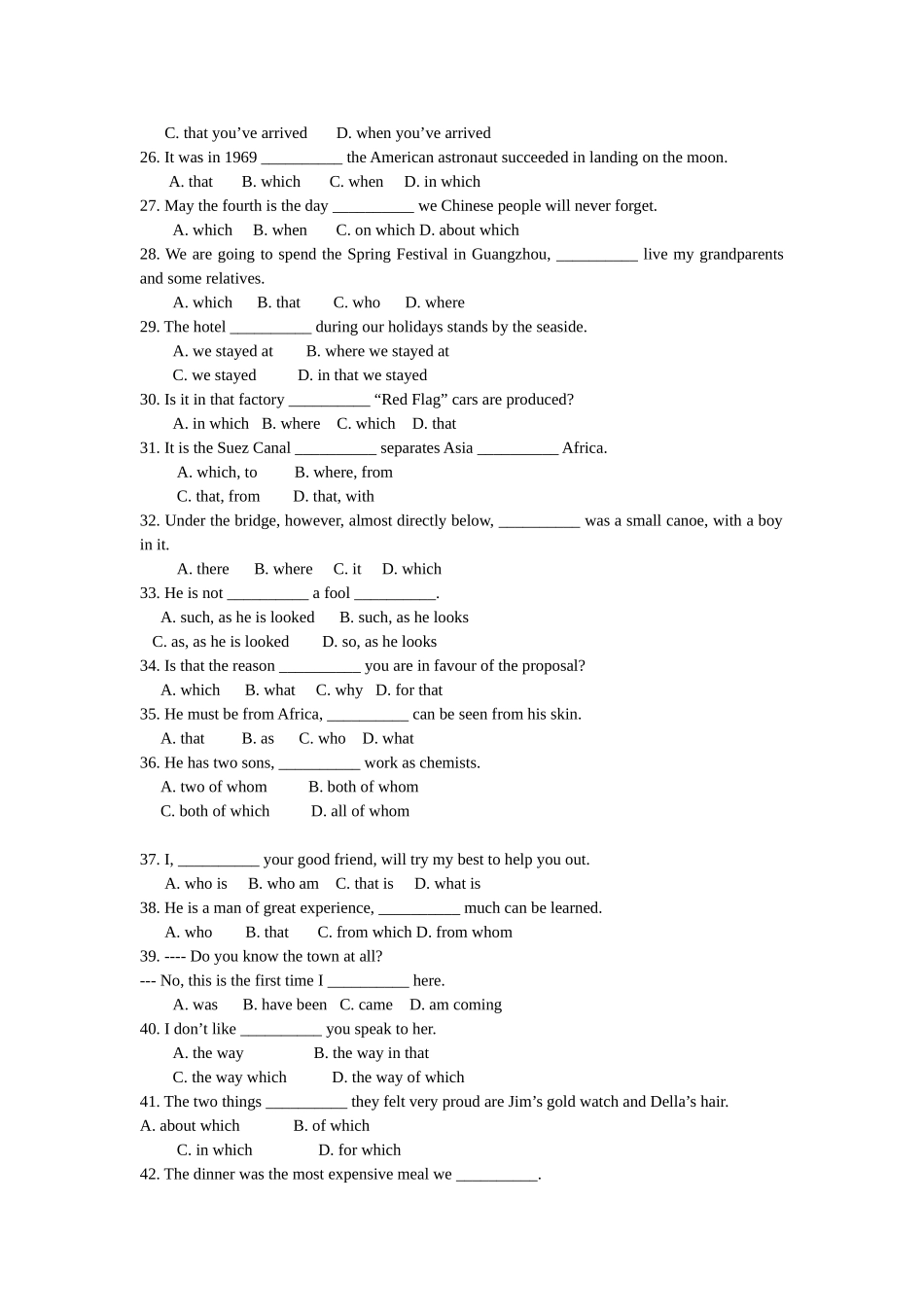 C. that you’ve arrived D. when you’ve arrived
26. It was in 1969 __________ the American astronaut succeeded in landing on the moon.
A. that B. which C. when D. in which
27. May the fourth is the day __________ we Chinese people will never forget.
A. which B. when C. on which D. about which
28. We are going to spend the Spring Festival in Guangzhou, __________ live my grandparents and some relatives.
A. which B. that C. who D. where
29. The hotel __________ during our holidays stands by the seaside.
A. we stayed at B. where we stayed at
C. we stayed D. in that we stayed
30. Is it in that factory __________ “Red Flag” cars are produced?
A. in which B. where C. which D. that
31. It is the Suez Canal __________ separates Asia __________ Africa.
A. which, to B. where, from
C. that, from D. that, with
32. Under the bridge, however, almost directly below, __________ was a small canoe, with a boy in it.
A. there B. where C. it D. which
33. He is not __________ a fool __________.
A. such, as he is looked B. such, as he looks
C. as, as he is looked D. so, as he looks
34. Is that the reason __________ you are in favour of the proposal?
A. which B. what C. why D. for that
35. He must be from Africa, __________ can be seen from his skin.
A. that B. as C. who D. what
36. He has two sons, __________ work as chemists.
A. two of whom B. both of whom
C. both of which D. all of whom

37. I, __________ your good friend, will try my best to help you out.
A. who is B. who am C. that is D. what is
38. He is a man of great experience, __________ much can be learned.
A. who B. that C. from which D. from whom
39. ---- Do you know the town at all?
--- No, this is the first time I __________ here.
A. was B. have been C. came D. am coming
40. I don’t like __________ you speak to her.
A. the way B. the way in that
C. the way which D. the way of which
41. The two things __________ they felt very proud are Jim’s gold watch and Della’s hair.
A. about which B. of which
C. in which D. for which
42. The dinner was the most expensive meal we __________.